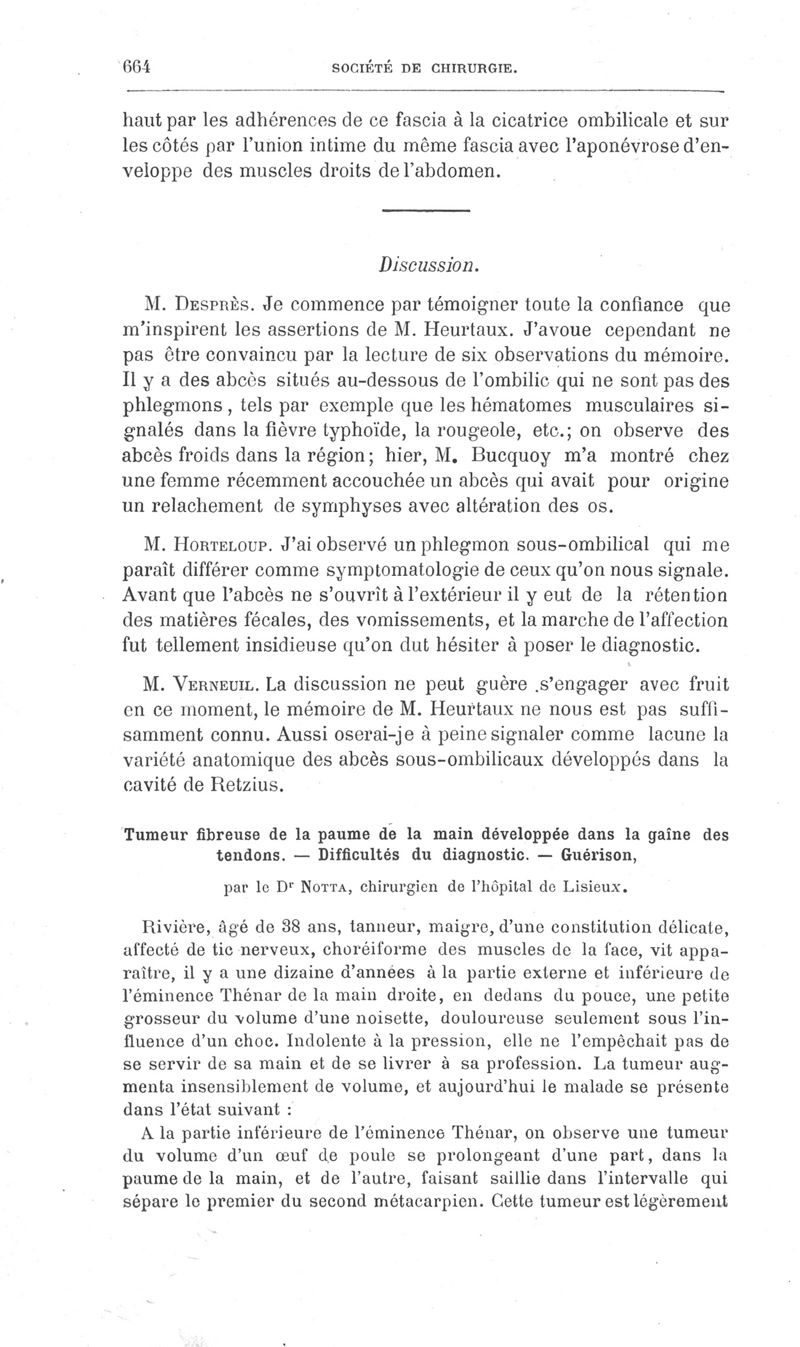 664 SOCIÉTÉ DE CHIRURGIE.

haut par les adhérences de ce fascia à la cicatrice ombilicale et sur les côtés par l'union intime du même fascia avec l'aponévrose d'enveloppe des muscles droits de l'abdomen.

Discussion.

M. Desprès. Je commence par témoigner toute la confiance que m'inspirent les assertions de M. Heurtaux. J'avoue cependant ne pas être convaincu par la lecture de six observations du mémoire. Il y a des abcès situés au-dessous de l'ombilic qui ne sont pas des phlegmons, tels par exemple que les hématomes musculaires signalés dans la fièvre typhoïde, la rougeole, etc.; on observe des abcès froids dans la région; hier, M. Bucquoy m'a montré chez une femme récemment accouchée un abcès qui avait pour origine un relachement de symphyses avec altération des os.

M. Horteloup. J'ai observé un phlegmon sous-ombilical qui me paraît différer comme symptomatologie de ceux qu'on nous signale. Avant que l'abcès ne s'ouvrît à l'extérieur il y eut de la rétention des matières fécales, des vomissements, et la marche de l'affection fut tellement insidieuse qu'on dut hésiter à poser le diagnostic.

M. Verneuil. La discussion ne peut guère s'engager avec fruit en ce moment, le mémoire de M. Heurtaux ne nous est pas suffisamment connu. Aussi oserai-je à peine signaler comme lacune la variété anatomique des abcès sous-ombilicaux développés dans la cavité de Retzius.

Tumeur fibreuse de la paume de la main développée dans la gaîne des tendons. — Difficultés du diagnostic. — Guérison,

par le Dr Notta, chirurgien de l'hôpital de Lisieux.

Rivière, âgé de 38 ans, tanneur, maigre, d'une constitution délicate, affecté de tic nerveux, choréiforme des muscles de la face, vit apparaître, il y a une dizaine d'années à la partie externe et inférieure de l'éminence Thénar de la main droite, en dedans du pouce, une petite grosseur du volume d'une noisette, douloureuse seulement sous l'influence d'un choc. Indolente à la pression, elle ne l'empêchait pas de se servir de sa main et de se livrer à sa profession. La tumeur augmenta insensiblement de volume, et aujourd'hui le malade se présente dans l'état suivant :

A la partie inférieure de l'éminence Thénar, on observe une tumeur du volume d'un œuf de poule se prolongeant d'une part, dans la paume de la main, et de l'autre, faisant saillie dans l'intervalle qui sépare le premier du second métacarpien. Cette tumeur est légèrement